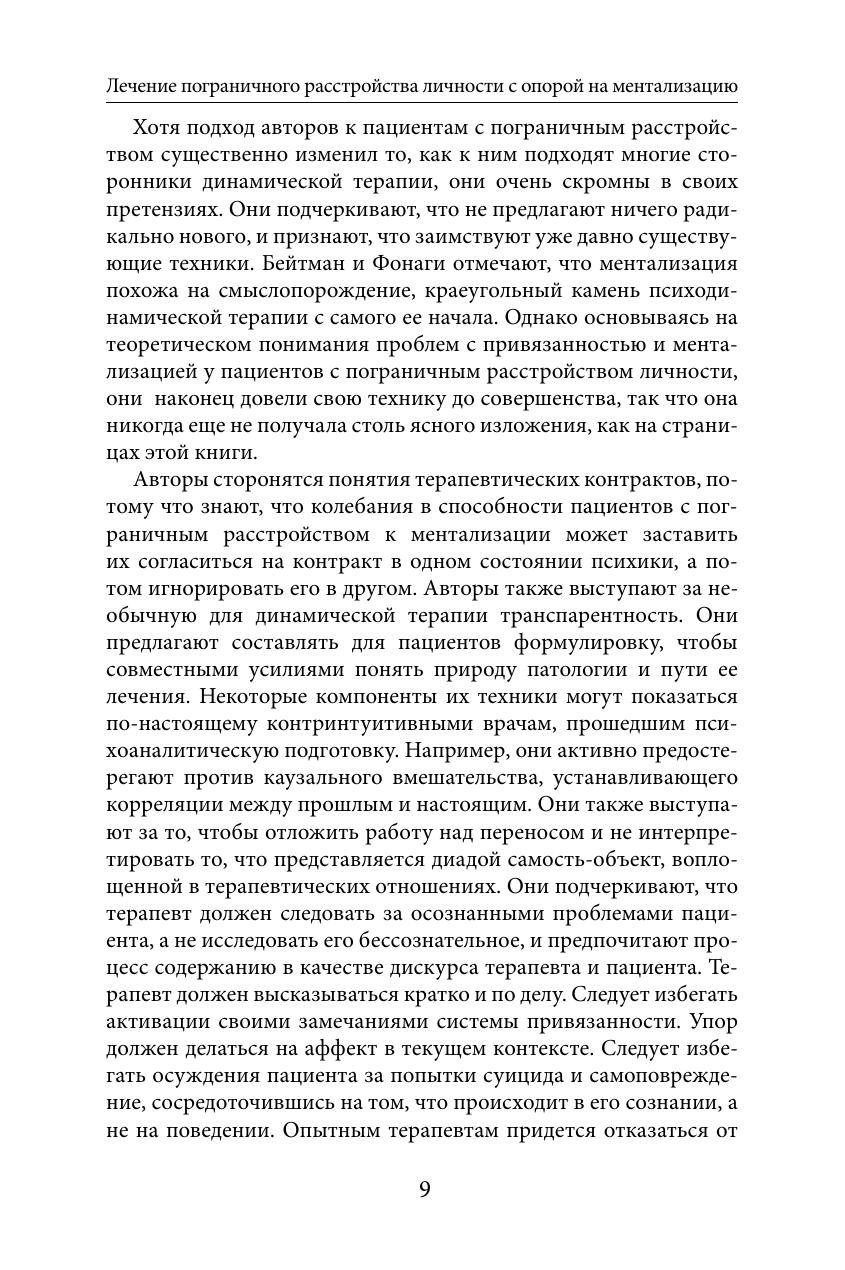 Лечение пограничного расстройства личности с опорой на ментализацию

Хотя подход авторов к пациентам с пограничным расстройством существенно изменил то, как к ним подходят многие сторонники динамической терапии, они очень скромны в своих претензиях. Они подчеркивают, что не предлагают ничего радикально нового, и признают, что заимствуют уже давно существующие техники. Бейтман и Фонаги отмечают, что ментализация похожа на смыслопорождение, краеугольный камень психодинамической терапии с самого ее начала. Однако основываясь на теоретическом понимания проблем с привязанностью и ментализацией у пациентов с пограничным расстройством личности, они наконец довели свою технику до совершенства, так что она никогда еще не получала столь ясного изложения, как на страницах этой книги.

Авторы сторонятся понятия терапевтических контрактов, потому что знают, что колебания в способности пациентов с пограничным расстройством к ментализации может заставить их согласиться на контракт в одном состоянии психики, а потом игнорировать его в другом. Авторы также выступают за необычную для динамической терапии транспарентность. Они предлагают составлять для пациентов формулировку, чтобы совместными усилиями понять природу патологии и пути ее лечения. Некоторые компоненты их техники могут показаться по-настоящему контринтуитивными врачам, прошедшим психоаналитическую подготовку. Например, они активно предостерегают против каузального вмешательства, устанавливающего корреляции между прошлым и настоящим. Они также выступают за то, чтобы отложить работу над переносом и не интерпретировать то, что представляется диадой самость-объект, воплощенной в терапевтических отношениях. Они подчеркивают, что терапевт должен следовать за осознанными проблемами пациента, а не исследовать его бессознательное, и предпочитают процесс содержанию в качестве дискурса терапевта и пациента. Терапевт должен высказываться кратко и по делу. Следует избегать активации своими замечаниями системы привязанности. Упор должен делаться на аффект в текущем контексте. Следует избегать осуждения пациента за попытки суицида и самоповреждение, сосредоточившись на том, что происходит в его сознании, а не на поведении. Опытным терапевтам придется отказаться от

9